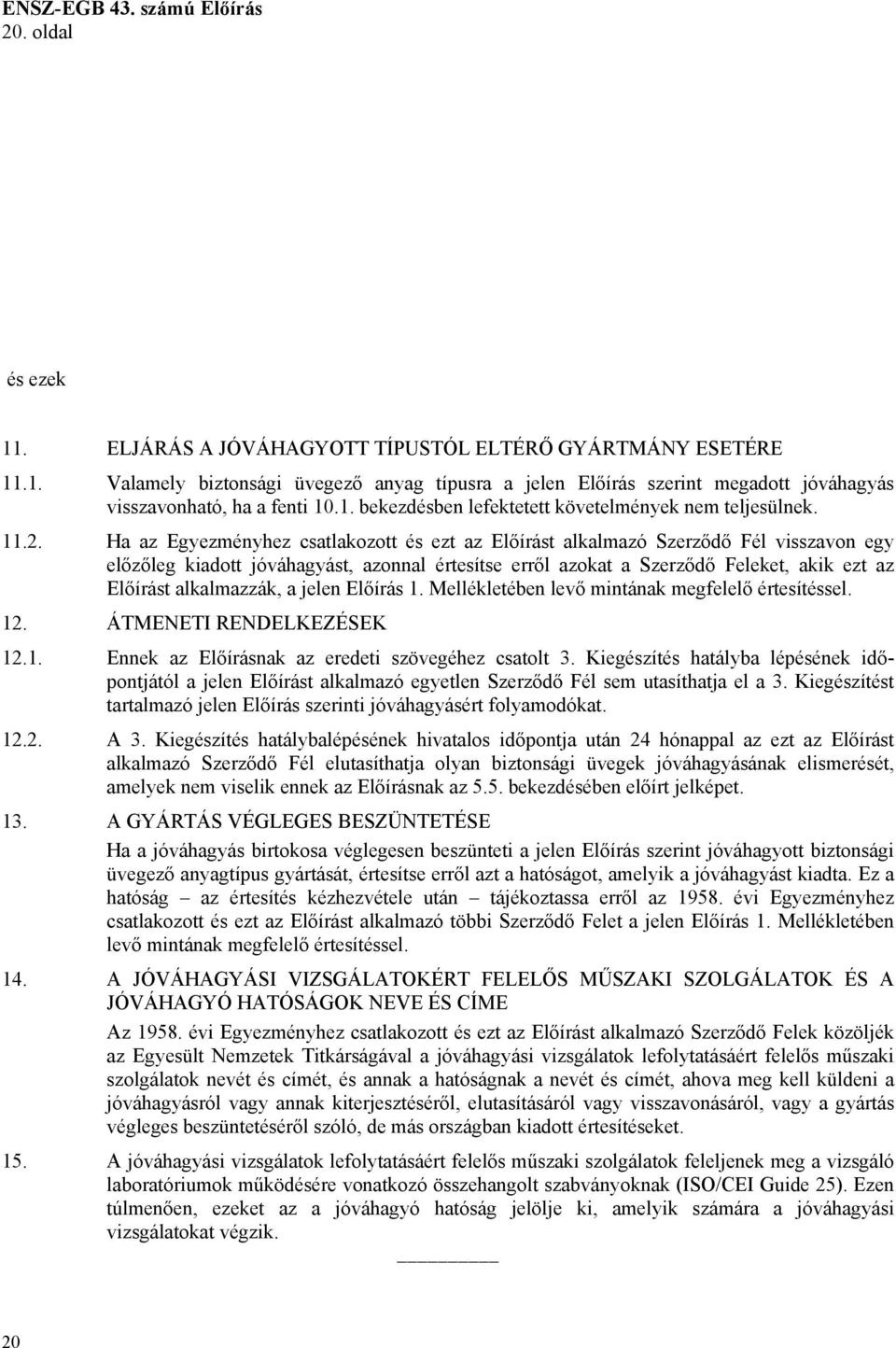 ENSZ-EGB 43. számú Előírás
20. oldal

és ezek

11. ELJÁRÁS A JÓVÁHAGYOTT TÍPUSTÓL ELTÉRŐ GYÁRTMÁNY ESETÉRE

11.1. Valamely biztonsági üvegező anyag típusra a jelen Előírás szerint megadott jóváhagyás visszavonható, ha a fenti 10.1. bekezdésben lefektetett követelmények nem teljesülnek.

11.2. Ha az Egyezményhez csatlakozott és ezt az Előírást alkalmazó Szerződő Fél visszavon egy előzőleg kiadott jóváhagyást, azonnal értesítse erről azokat a Szerződő Feleket, akik ezt az Előírást alkalmazzák, a jelen Előírás 1. Mellékletében levő mintának megfelelő értesítéssel.

12. ÁTMENETI RENDELKEZÉSEK

12.1. Ennek az Előírásnak az eredeti szövegéhez csatolt 3. Kiegészítés hatályba lépésének időpontjától a jelen Előírást alkalmazó egyetlen Szerződő Fél sem utasíthatja el a 3. Kiegészítést tartalmazó jelen Előírás szerinti jóváhagyásért folyamodókat.

12.2. A 3. Kiegészítés hatálybalépésének hivatalos időpontja után 24 hónappal az ezt az Előírást alkalmazó Szerződő Fél elutasíthatja olyan biztonsági üvegek jóváhagyásának elismerését, amelyek nem viselik ennek az Előírásnak az 5.5. bekezdésében előírt jelképet.

13. A GYÁRTÁS VÉGLEGES BESZÜNTETÉSE

Ha a jóváhagyás birtokosa véglegesen beszünteti a jelen Előírás szerint jóváhagyott biztonsági üvegező anyagtípus gyártását, értesítse erről azt a hatóságot, amelyik a jóváhagyást kiadta. Ez a hatóság – az értesítés kézhezvétele után – tájékoztassa erről az 1958. évi Egyezményhez csatlakozott és ezt az Előírást alkalmazó többi Szerződő Felet a jelen Előírás 1. Mellékletében levő mintának megfelelő értesítéssel.

14. A JÓVÁHAGYÁSI VIZSGÁLATOKÉRT FELELŐS MŰSZAKI SZOLGÁLATOK ÉS A JÓVÁHAGYÓ HATÓSÁGOK NEVE ÉS CÍME

Az 1958. évi Egyezményhez csatlakozott és ezt az Előírást alkalmazó Szerződő Felek közöljék az Egyesült Nemzetek Titkárságával a jóváhagyási vizsgálatok lefolytatásáért felelős műszaki szolgálatok nevét és címét, és annak a hatóságnak a nevét és címét, ahova meg kell küldeni a jóváhagyásról vagy annak kiterjesztéséről, elutasításáról vagy visszavonásáról, vagy a gyártás végleges beszüntetéséről szóló, de más országban kiadott értesítéseket.

15. A jóváhagyási vizsgálatok lefolytatásáért felelős műszaki szolgálatok feleljenek meg a vizsgáló laboratóriumok működésére vonatkozó összehangolt szabványoknak (ISO/CEI Guide 25). Ezen túlmenően, ezeket az a jóváhagyó hatóság jelölje ki, amelyik számára a jóváhagyási vizsgálatokat végzik.

20